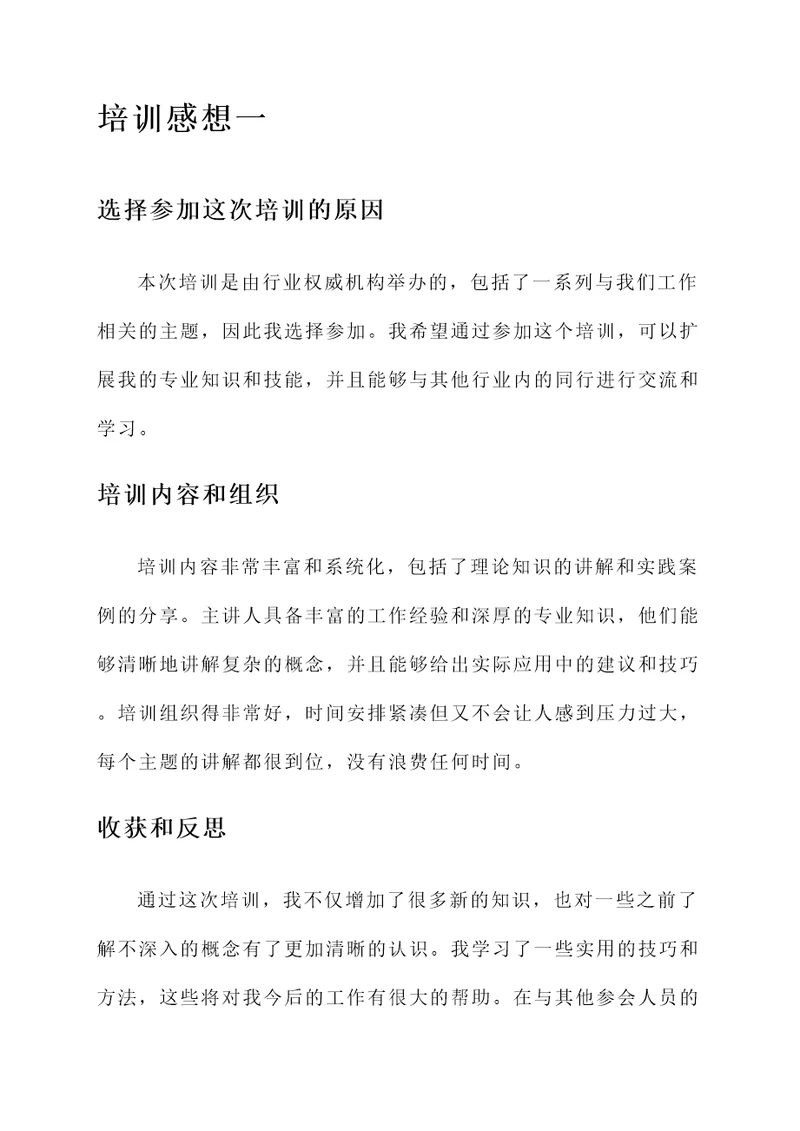 培训感想一

选择参加这次培训的原因

本次培训是由行业权威机构举办的，包括了一系列与我们工作相关的主题，因此我选择参加。我希望通过参加这个培训，可以扩展我的专业知识和技能，并且能够与其他行业内的同行进行交流和学习。

培训内容和组织

培训内容非常丰富和系统化，包括了理论知识的讲解和实践案例的分享。主讲人具备丰富的工作经验和深厚的专业知识，他们能够清晰地讲解复杂的概念，并且能够给出实际应用中的建议和技巧。培训组织得非常好，时间安排紧凑但又不会让人感到压力过大，每个主题的讲解都很到位，没有浪费任何时间。

收获和反思

通过这次培训，我不仅增加了很多新的知识，也对一些之前了解不深入的概念有了更加清晰的认识。我学习了一些实用的技巧和方法，这些将对我今后的工作有很大的帮助。在与其他参会人员的